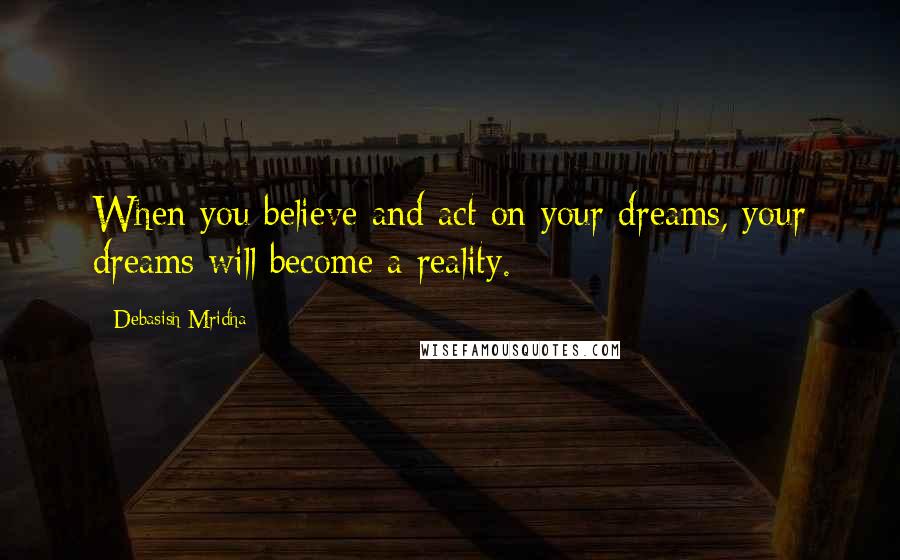 When you believe and act on your dreams, your dreams will become a reality.

Debasish Mridha

WISEFAMOUSQUOTES.COM